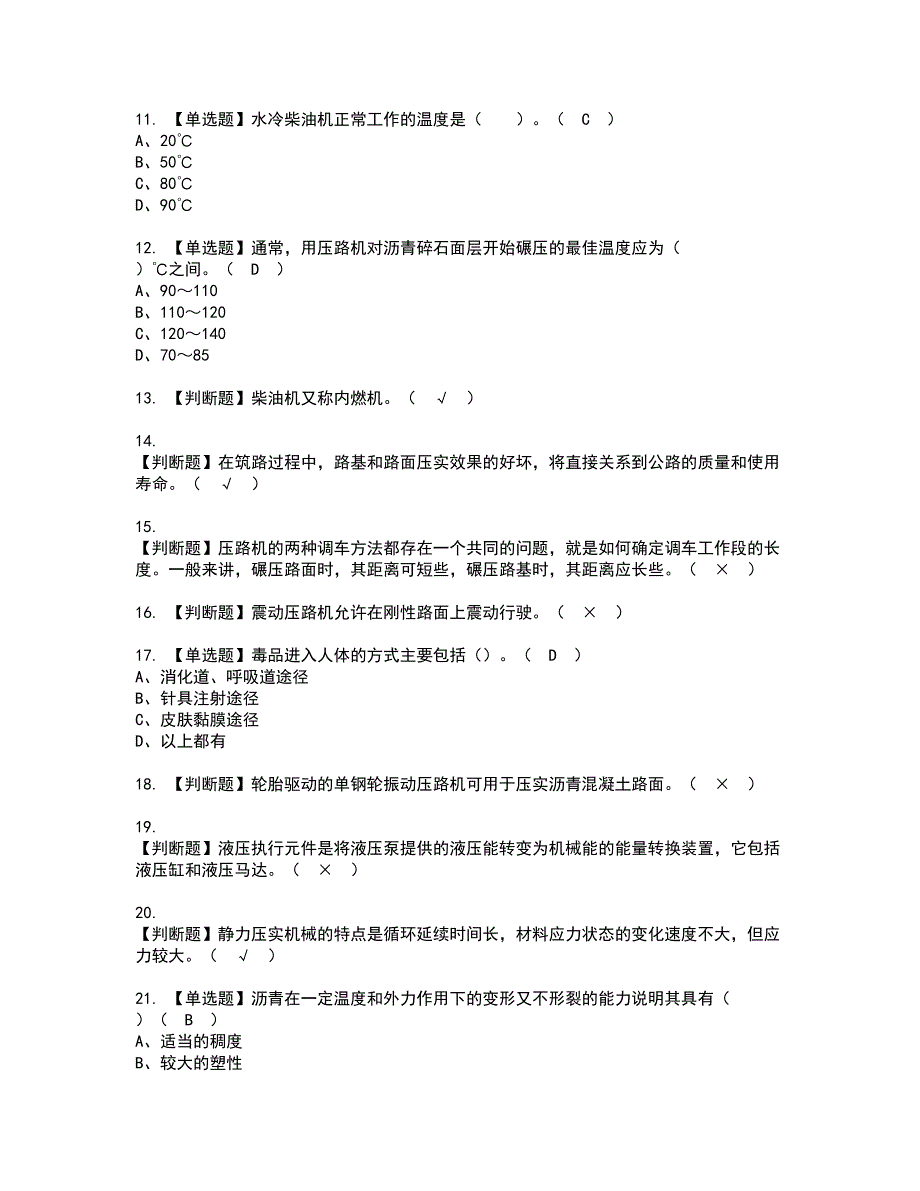 11. 【单选题】水冷柴油机正常工作的温度是（　）。（ C ）
A、20℃
B、50℃
C、80℃
D、90℃

12. 【单选题】通常，用压路机对沥青碎石面层开始碾压的最佳温度应为（　）℃之间。（ D ）
A、90～110
B、110～120
C、120～140
D、70～85

13. 【判断题】柴油机又称内燃机。（ √ ）

14.
【判断题】在筑路过程中，路基和路面压实效果的好坏，将直接关系到公路的质量和使用寿命。（ √ ）

15.
【判断题】压路机的两种调车方法都存在一个共同的问题，就是如何确定调车工作段的长度。一般来讲，碾压路面时，其距离可短些，碾压路基时，其距离应长些。（ × ）

16. 【判断题】震动压路机允许在刚性路面上震动行驶。（ × ）

17. 【单选题】毒品进入人体的方式主要包括（）。（ D ）
A、消化道、呼吸道途径
B、针具注射途径
C、皮肤黏膜途径
D、以上都有

18. 【判断题】轮胎驱动的单钢轮振动压路机可用于压实沥青混凝土路面。（ × ）

19.
【判断题】液压执行元件是将液压泵提供的液压能转变为机械能的能量转换装置，它包括液压缸和液压马达。（ × ）

20.
【判断题】静力压实机械的特点是循环延续时间长，材料应力状态的变化速度不大，但应力较大。（ √ ）

21. 【单选题】沥青在一定温度和外力作用下的变形又不形裂的能力说明其具有（　）（ B ）
A、适当的稠度
B、较大的塑性